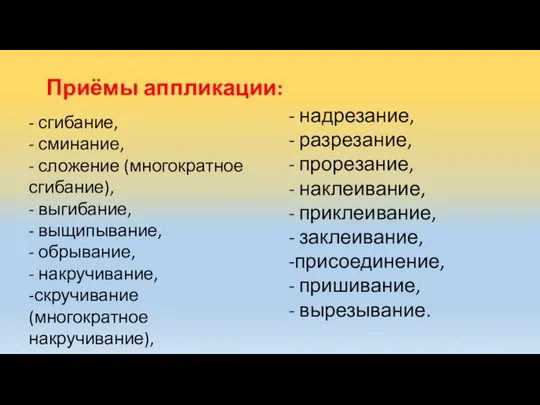 Приёмы аппликации:

- сгибание,
- сминание,
- сложение (многократное сгибание),
- выгибание,
- выщипывание,
- обрывание,
- накручивание,
-скручивание (многократное накручивание),

- надрезание,
- разрезание,
- прорезание,
- наклеивание,
- приклеивание,
- заклеивание,
-присоединение,
- пришивание,
- вырезывание.